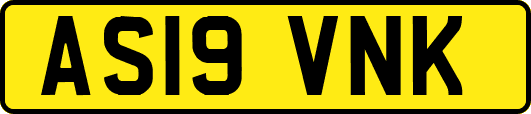 AS19 VNK